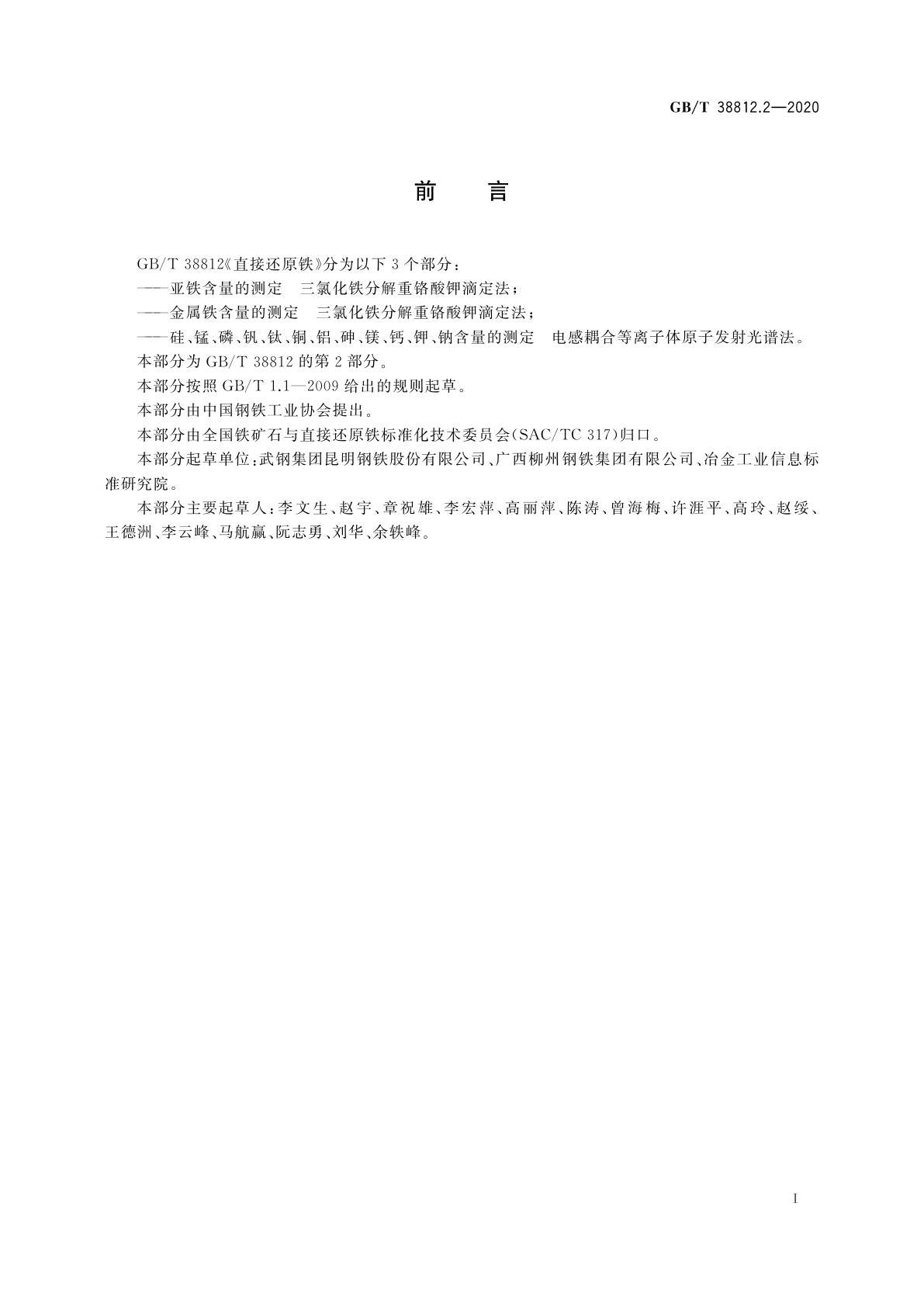 GB/T 38812.2—2020

前　言

GB/T 38812《直接还原铁》分为以下 3 个部分：

——亚铁含量的测定　三氯化铁分解重铬酸钾滴定法；

——金属铁含量的测定　三氯化铁分解重铬酸钾滴定法；

——硅、锰、磷、钒、钛、铜、铝、砷、镁、钙、钾、钠含量的测定　电感耦合等离子体原子发射光谱法。

本部分为 GB/T 38812 的第 2 部分。

本部分按照 GB/T 1.1—2009 给出的规则起草。

本部分由中国钢铁工业协会提出。

本部分由全国铁矿石与直接还原铁标准化技术委员会(SAC/TC 317)归口。

本部分起草单位：武钢集团昆明钢铁股份有限公司、广西柳州钢铁集团有限公司、冶金工业信息标准研究院。

本部分主要起草人：李文生、赵宇、章祝雄、李宏萍、高丽萍、陈涛、曾海梅、许涯平、高玲、赵绥、王德洲、李云峰、马航赢、阮志勇、刘华、余轶峰。

I